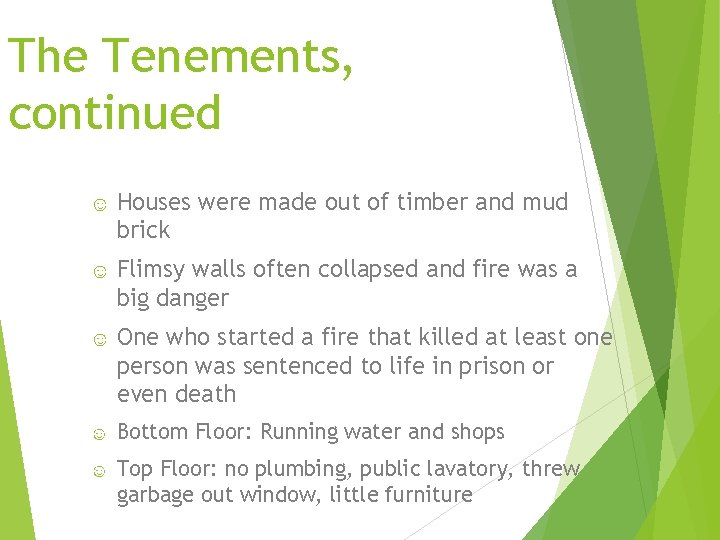 The Tenements, continued

☺ Houses were made out of timber and mud brick

☺ Flimsy walls often collapsed and fire was a big danger

☺ One who started a fire that killed at least one person was sentenced to life in prison or even death

☺ Bottom Floor: Running water and shops

☺ Top Floor: no plumbing, public lavatory, threw garbage out window, little furniture